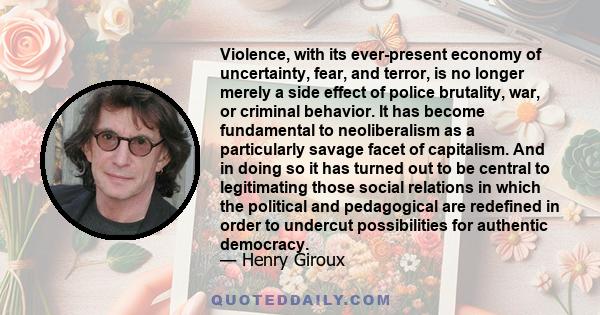 Violence, with its ever-present economy of uncertainty, fear, and terror, is no longer merely a side effect of police brutality, war, or criminal behavior. It has become fundamental to neoliberalism as a particularly savage facet of capitalism. And in doing so it has turned out to be central to legitimating those social relations in which the political and pedagogical are redefined in order to undercut possibilities for authentic democracy.
— Henry Giroux

QUOTEDDAILY.COM